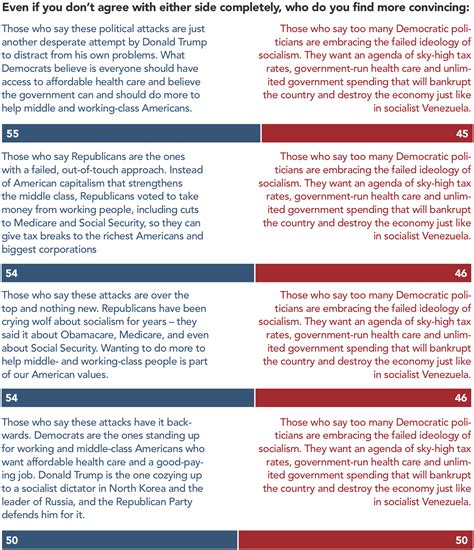 Even if you don't agree with either side completely, who do you find more convincing:

Those who say these political attacks are just another desperate attempt by Donald Trump to distract from his own problems. What Democrats believe is everyone should have access to affordable health care and believe the government can and should do more to help middle and working-class Americans.

Those who say too many Democratic politicians are embracing the failed ideology of socialism. They want an agenda of sky-high tax rates, government-run health care and unlimited government spending that will bankrupt the country and destroy the economy just like in socialist Venezuela.

55

45

Those who say Republicans are the ones with a failed, out-of-touch approach. Instead of American capitalism that strengthens the middle class, Republicans voted to take money from working people, including cuts to Medicare and Social Security, so they can give tax breaks to the richest Americans and biggest corporations

Those who say too many Democratic politicians are embracing the failed ideology of socialism. They want an agenda of sky-high tax rates, government-run health care and unlimited government spending that will bankrupt the country and destroy the economy just like in socialist Venezuela.

54

46

Those who say these attacks are over the top and nothing new. Republicans have been crying wolf about socialism for years – they said it about Obamacare, Medicare, and even about Social Security. Wanting to do more to help middle- and working-class people is part of our American values.

Those who say too many Democratic politicians are embracing the failed ideology of socialism. They want an agenda of sky-high tax rates, government-run health care and unlimited government spending that will bankrupt the country and destroy the economy just like in socialist Venezuela.

54

46

Those who say these attacks have it backwards. Democrats are the ones standing up for working and middle-class Americans who want affordable health care and a good-paying job. Donald Trump is the one cozying up to a socialist dictator in North Korea and the leader of Russia, and the Republican Party defends him for it.

Those who say too many Democratic politicians are embracing the failed ideology of socialism. They want an agenda of sky-high tax rates, government-run health care and unlimited government spending that will bankrupt the country and destroy the economy just like in socialist Venezuela.

50

50